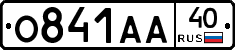 О841АА 40 RUS